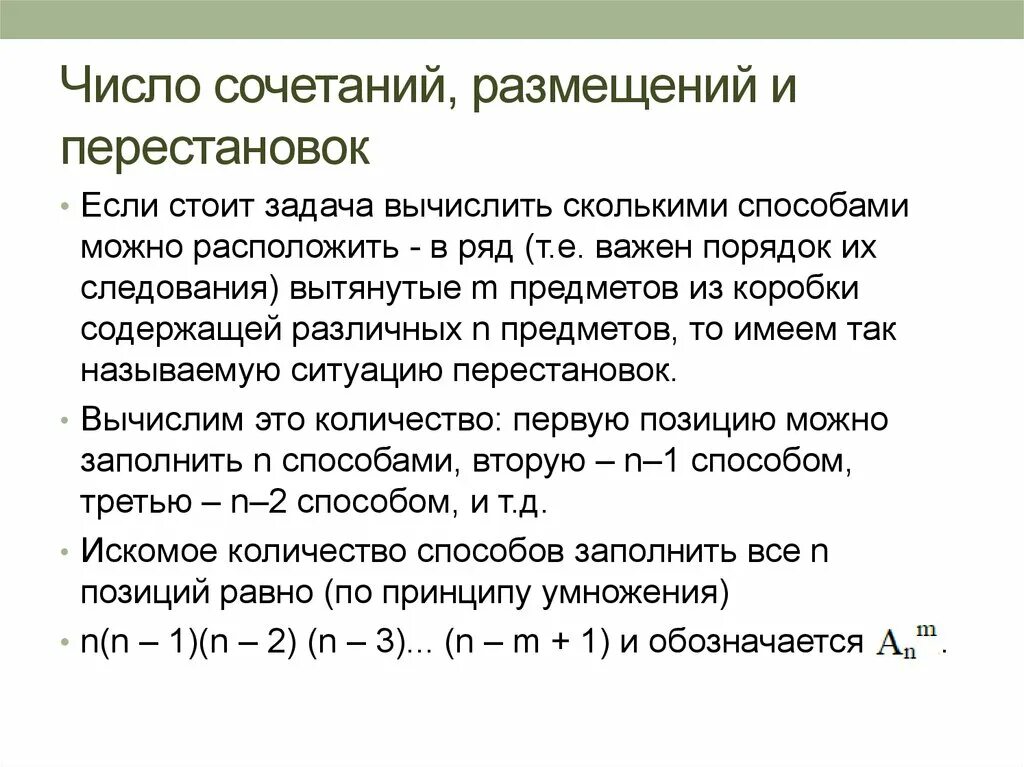 Число сочетаний, размещений и перестановок

• Если стоит задача вычислить сколькими способами можно расположить - в ряд (т.е. важен порядок их следования) вытянутые m предметов из коробки содержащей различных n предметов, то имеем так называемую ситуацию перестановок.

• Вычислим это количество: первую позицию можно заполнить n способами, вторую – n–1 способом, третью – n–2 способом, и т.д.

• Искомое количество способов заполнить все n позиций равно (по принципу умножения)

• n(n – 1)(n – 2) (n – 3)... (n – m + 1) и обозначается $A_n^m$.